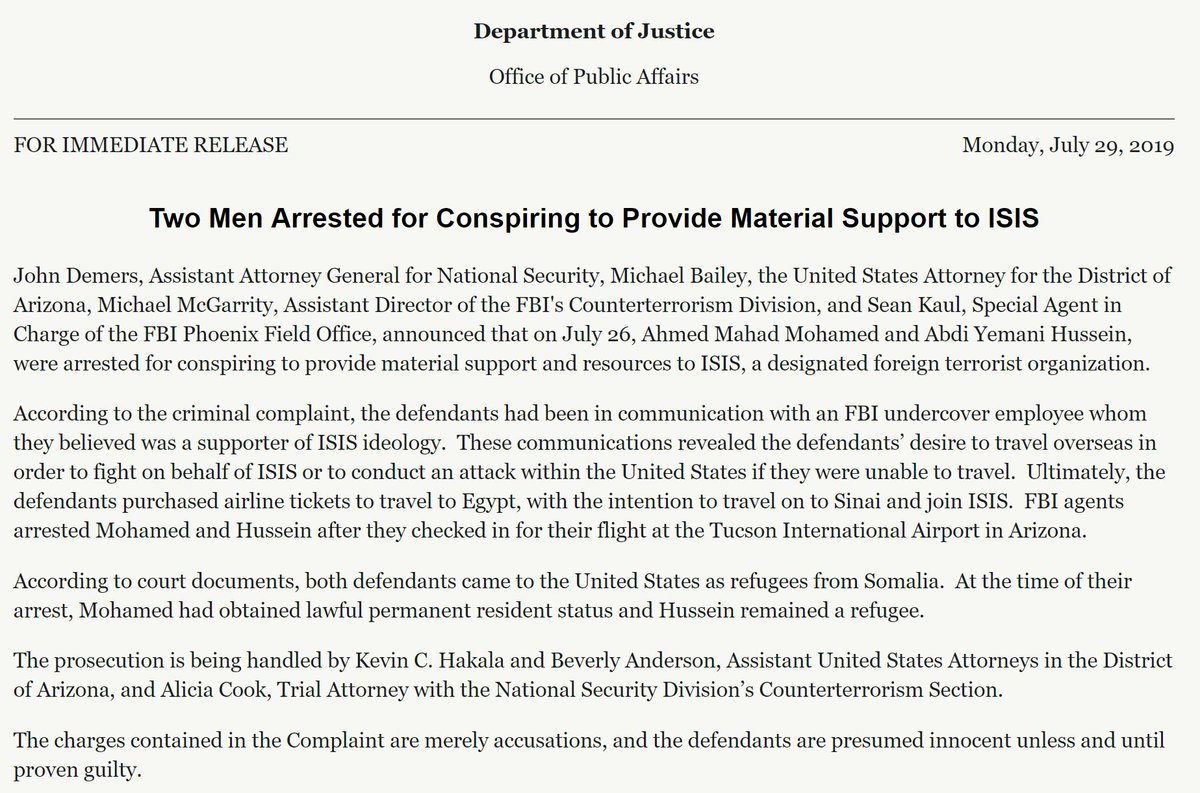 Department of Justice

Office of Public Affairs

FOR IMMEDIATE RELEASE

Monday, July 29, 2019

Two Men Arrested for Conspiring to Provide Material Support to ISIS

John Demers, Assistant Attorney General for National Security, Michael Bailey, the United States Attorney for the District of Arizona, Michael McGarrity, Assistant Director of the FBI's Counterterrorism Division, and Sean Kaul, Special Agent in Charge of the FBI Phoenix Field Office, announced that on July 26, Ahmed Mahad Mohamed and Abdi Yemani Hussein, were arrested for conspiring to provide material support and resources to ISIS, a designated foreign terrorist organization.

According to the criminal complaint, the defendants had been in communication with an FBI undercover employee whom they believed was a supporter of ISIS ideology. These communications revealed the defendants' desire to travel overseas in order to fight on behalf of ISIS or to conduct an attack within the United States if they were unable to travel. Ultimately, the defendants purchased airline tickets to travel to Egypt, with the intention to travel on to Sinai and join ISIS. FBI agents arrested Mohamed and Hussein after they checked in for their flight at the Tucson International Airport in Arizona.

According to court documents, both defendants came to the United States as refugees from Somalia. At the time of their arrest, Mohamed had obtained lawful permanent resident status and Hussein remained a refugee.

The prosecution is being handled by Kevin C. Hakala and Beverly Anderson, Assistant United States Attorneys in the District of Arizona, and Alicia Cook, Trial Attorney with the National Security Division's Counterterrorism Section.

The charges contained in the Complaint are merely accusations, and the defendants are presumed innocent unless and until proven guilty.